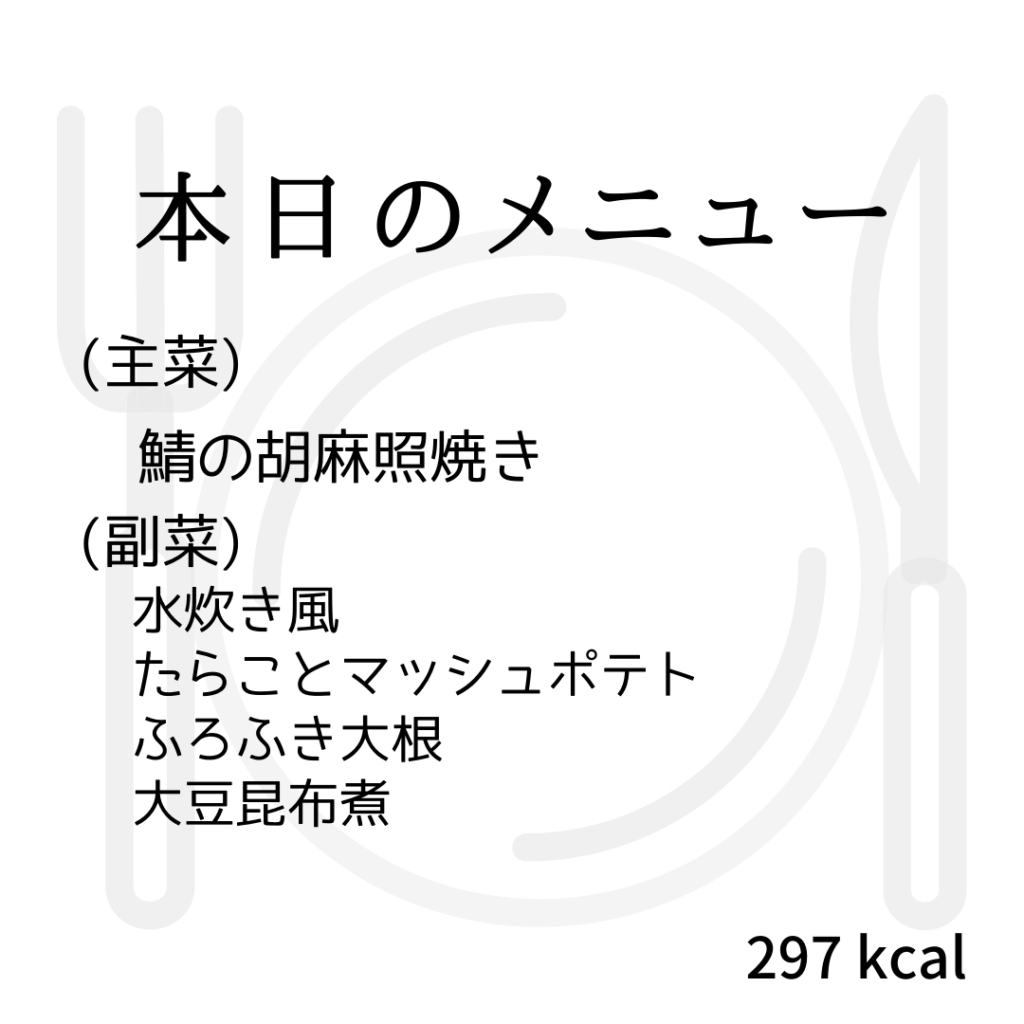 本日のメニュー

(主菜)

鯖の胡麻照焼き

(副菜)

水炊き風
たらことマッシュポテト
ふろふき大根
大豆昆布煮

297 kcal